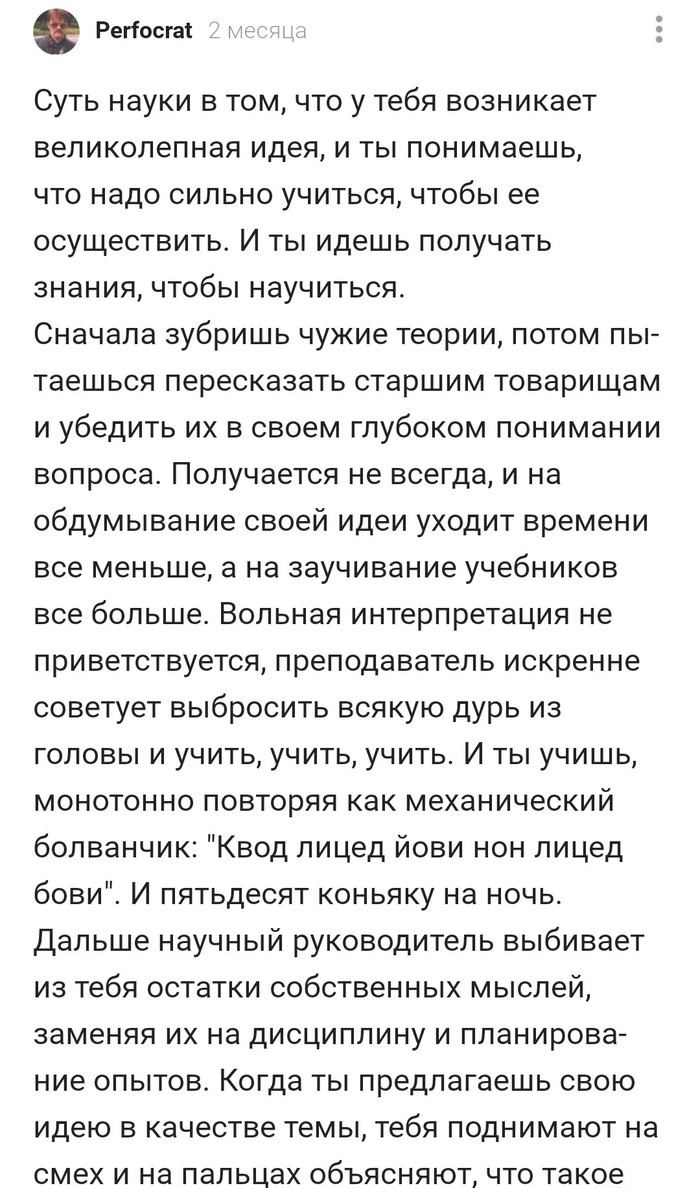 Perfocrat 2 месяца

Суть науки в том, что у тебя возникает великолепная идея, и ты понимаешь, что надо сильно учиться, чтобы ее осуществить. И ты идешь получать знания, чтобы научиться.
Сначала зубришь чужие теории, потом пытаешься пересказать старшим товарищам и убедить их в своем глубоком понимании вопроса. Получается не всегда, и на обдумывание своей идеи уходит времени все меньше, а на заучивание учебников все больше. Вольная интерпретация не приветствуется, преподаватель искренне советует выбросить всякую дурь из головы и учить, учить, учить. И ты учишь, монотонно повторяя как механический болванчик: "Квод лицед йови нон лицед бови". И пятьдесят коньяку на ночь.
Дальше научный руководитель выбивает из тебя остатки собственных мыслей, заменяя их на дисциплину и планирование опытов. Когда ты предлагаешь свою идею в качестве темы, тебя поднимают на смех и на пальцах объясняют, что такое